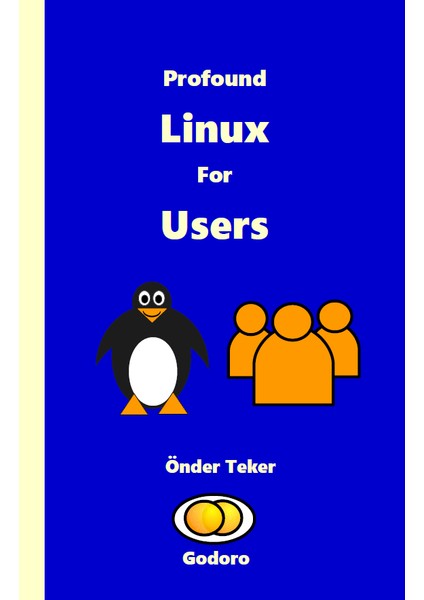 Profound

Linux

For

Users

Önder Teker

Godoro